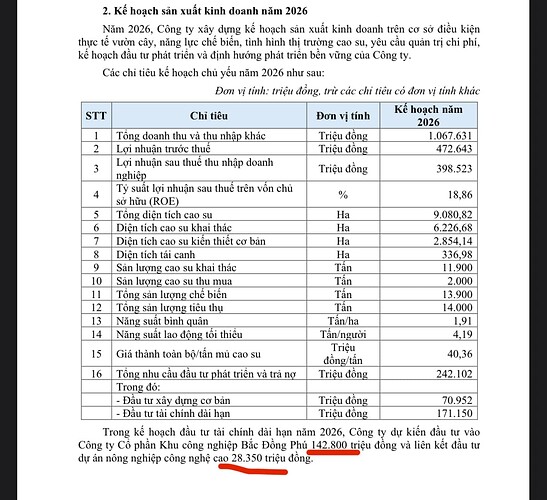 2. Kế hoạch sản xuất kinh doanh năm 2026

Năm 2026, Công ty xây dựng kế hoạch sản xuất kinh doanh trên cơ sở điều kiện thực tế vườn cây, năng lực chế biến, tình hình thị trường cao su, yêu cầu quản trị chi phí, kế hoạch đầu tư phát triển và định hướng phát triển bền vững của Công ty.

Các chỉ tiêu kế hoạch chủ yếu năm 2026 như sau:

Đơn vị tính: triệu đồng, trừ các chỉ tiêu có đơn vị tính khác

| STT | Chỉ tiêu | Đơn vị tính | Kế hoạch năm 2026 |
|---|---|---|---|
| 1 | Tổng doanh thu và thu nhập khác | Triệu đồng | 1.067.631 |
| 2 | Lợi nhuận trước thuế | Triệu đồng | 472.643 |
| 3 | Lợi nhuận sau thuế thu nhập doanh nghiệp | Triệu đồng | 398.523 |
| 4 | Tỷ suất lợi nhuận sau thuế trên vốn chủ sở hữu (ROE) | % | 18,86 |
| 5 | Tổng diện tích cao su | Ha | 9.080,82 |
| 6 | Diện tích cao su khai thác | Ha | 6.226,68 |
| 7 | Diện tích cao su kiến thiết cơ bản | Ha | 2.854,14 |
| 8 | Diện tích tái canh | Ha | 336,98 |
| 9 | Sản lượng cao su khai thác | Tấn | 11.900 |
| 10 | Sản lượng cao su thu mua | Tấn | 2.000 |
| 11 | Tổng sản lượng chế biến | Tấn | 13.900 |
| 12 | Tổng sản lượng tiêu thụ | Tấn | 14.000 |
| 13 | Năng suất bình quân | Tấn/ha | 1,91 |
| 14 | Năng suất lao động tối thiểu | Tấn/người | 4,19 |
| 15 | Giá thành toàn bộ/tấn mủ cao su | Triệu đồng/tấn | 40,36 |
| 16 | Tổng nhu cầu đầu tư phát triển và trả nợ | Triệu đồng | 242.102 |
| | Trong đó: | | |
| | - Đầu tư xây dựng cơ bản | Triệu đồng | 70.952 |
| | - Đầu tư tài chính dài hạn | Triệu đồng | 171.150 |

Trong kế hoạch đầu tư tài chính dài hạn năm 2026, Công ty dự kiến đầu tư vào Công ty Cổ phần Khu công nghiệp Bắc Đồng Phú 142.800 triệu đồng và liên kết đầu tư dự án nông nghiệp công nghệ cao 28.350 triệu đồng.